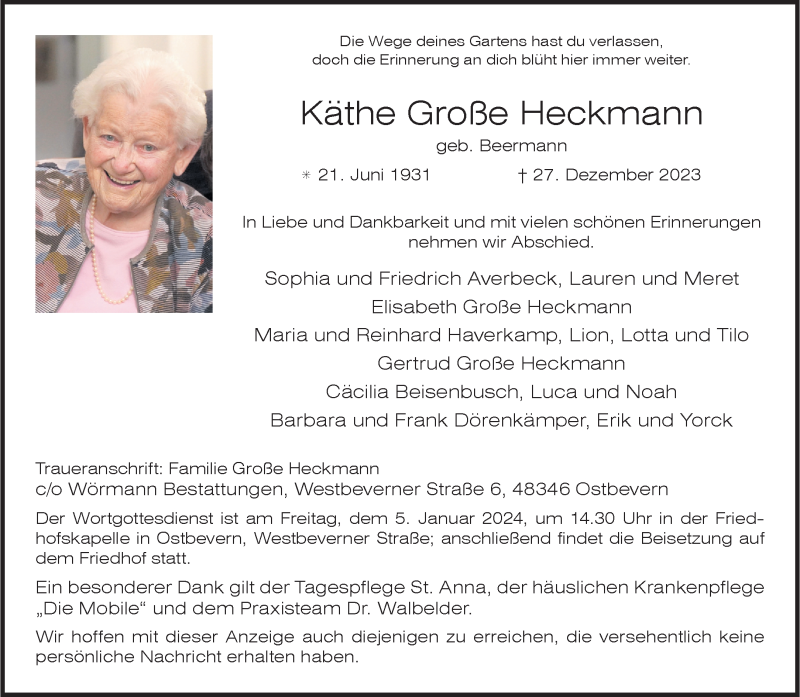 Die Wege deines Gartens hast du verlassen,
doch die Erinnerung an dich blüht hier immer weiter.

Käthe Große Heckmann

geb. Beermann

* 21. Juni 1931 † 27. Dezember 2023

In Liebe und Dankbarkeit und mit vielen schönen Erinnerungen nehmen wir Abschied.

Sophia und Friedrich Averbeck, Lauren und Meret
Elisabeth Große Heckmann
Maria und Reinhard Haverkamp, Lion, Lotta und Tilo
Gertrud Große Heckmann
Cäcilia Beisenbusch, Luca und Noah
Barbara und Frank Dörenkämper, Erik und Yorck

Traueranschrift: Familie Große Heckmann
c/o Wörmann Bestattungen, Westbeverner Straße 6, 48346 Ostbevern

Der Wortgottesdienst ist am Freitag, dem 5. Januar 2024, um 14.30 Uhr in der Friedhofskapelle in Ostbevern, Westbeverner Straße; anschließend findet die Beisetzung auf dem Friedhof statt.

Ein besonderer Dank gilt der Tagespflege St. Anna, der häuslichen Krankenpflege „Die Mobile“ und dem Praxisteam Dr. Walbelder.

Wir hoffen mit dieser Anzeige auch diejenigen zu erreichen, die versehentlich keine persönliche Nachricht erhalten haben.